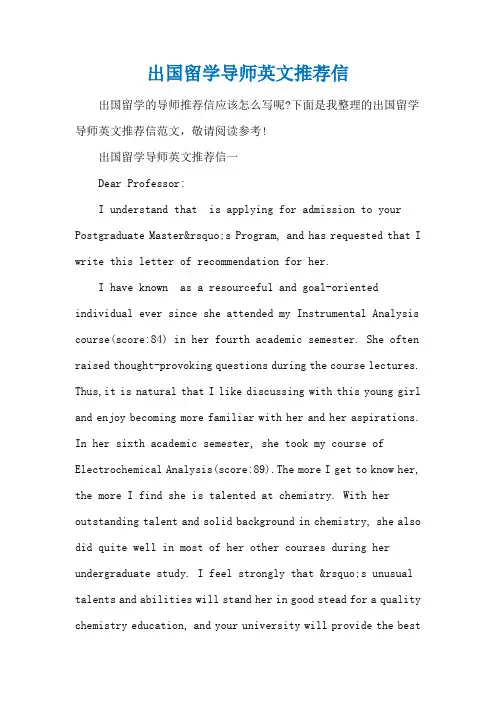 出国留学导师英文推荐信

出国留学的导师推荐信应该怎么写呢?下面是我整理的出国留学导师英文推荐信范文,敬请阅读参考!

出国留学导师英文推荐信一

Dear Professor:

I understand that  is applying for admission to your Postgraduate Master&rsquo;s Program, and has requested that I write this letter of recommendation for her.

I have known  as a resourceful and goal-oriented individual ever since she attended my Instrumental Analysis course(score:84) in her fourth academic semester. She often raised thought-provoking questions during the course lectures. Thus,it is natural that I like discussing with this young girl and enjoy becoming more familiar with her and her aspirations. In her sixth academic semester, she took my course of Electrochemical Analysis(score:89).The more I get to know her, the more I find she is talented at chemistry. With her outstanding talent and solid background in chemistry, she also did quite well in most of her other courses during her undergraduate study. I feel strongly that &rsquo;s unusual talents and abilities will stand her in good stead for a quality chemistry education, and your university will provide the best